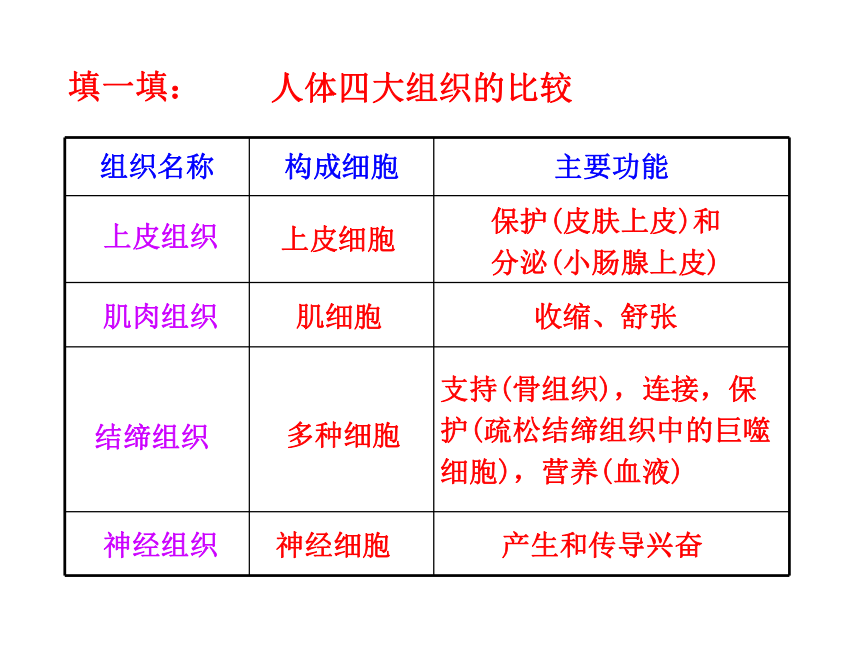 填一填：　　人体四大组织的比较

| 组织名称 | 构成细胞 | 主要功能 |
|---|---|---|
| 上皮组织 | 上皮细胞 | 保护(皮肤上皮)和分泌(小肠腺上皮) |
| 肌肉组织 | 肌细胞 | 收缩、舒张 |
| 结缔组织 | 多种细胞 | 支持(骨组织)，连接，保护(疏松结缔组织中的巨噬细胞)，营养(血液) |
| 神经组织 | 神经细胞 | 产生和传导兴奋 |